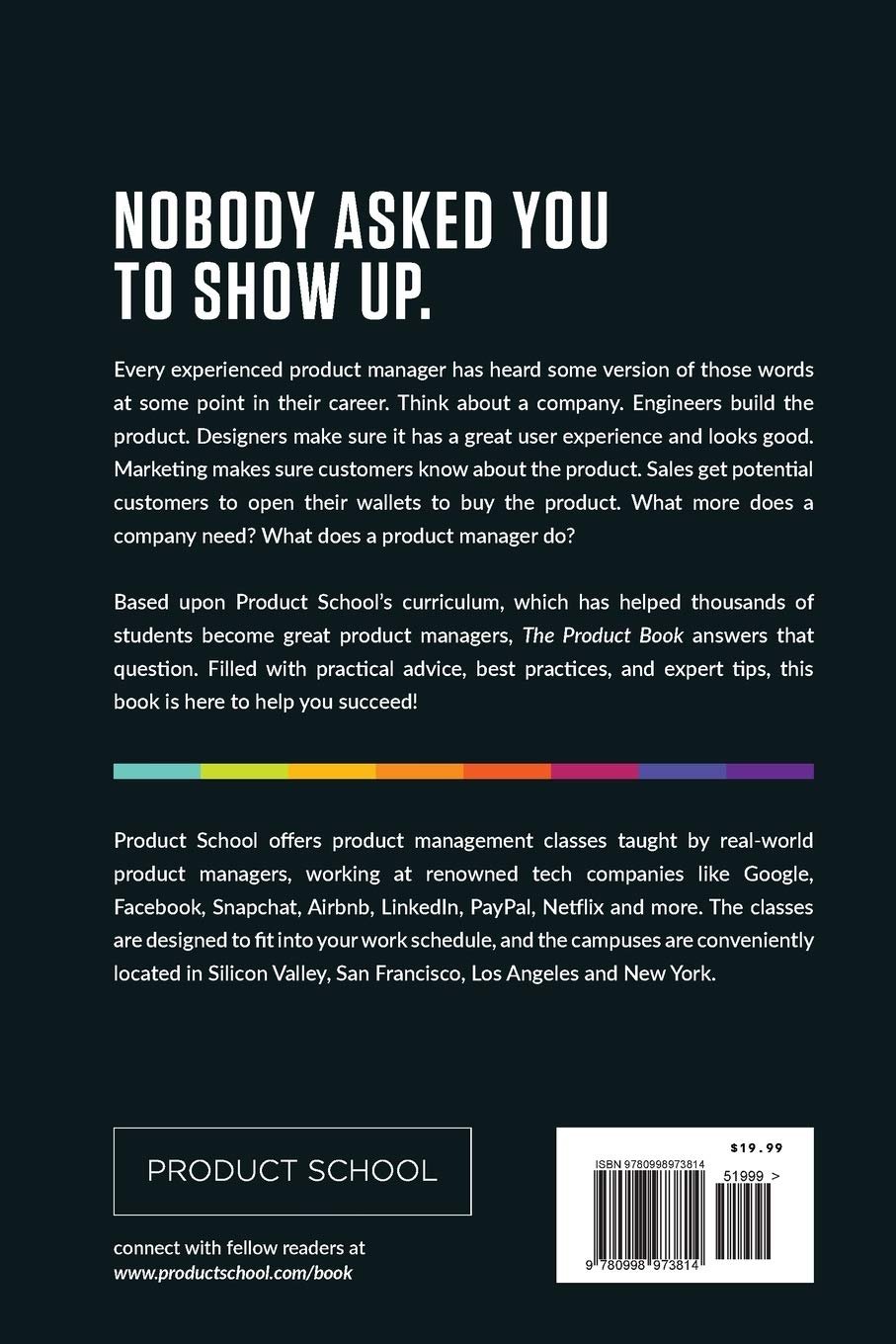 NOBODY ASKED YOU TO SHOW UP.

Every experienced product manager has heard some version of those words at some point in their career. Think about a company. Engineers build the product. Designers make sure it has a great user experience and looks good. Marketing makes sure customers know about the product. Sales get potential customers to open their wallets to buy the product. What more does a company need? What does a product manager do?

Based upon Product School's curriculum, which has helped thousands of students become great product managers, The Product Book answers that question. Filled with practical advice, best practices, and expert tips, this book is here to help you succeed!

Product School offers product management classes taught by real-world product managers, working at renowned tech companies like Google, Facebook, Snapchat, Airbnb, LinkedIn, PayPal, Netflix and more. The classes are designed to fit into your work schedule, and the campuses are conveniently located in Silicon Valley, San Francisco, Los Angeles and New York.

PRODUCT SCHOOL

connect with fellow readers at
www.productschool.com/book

$19.99
ISBN 9780998973814
51999 >
9 780998 973814